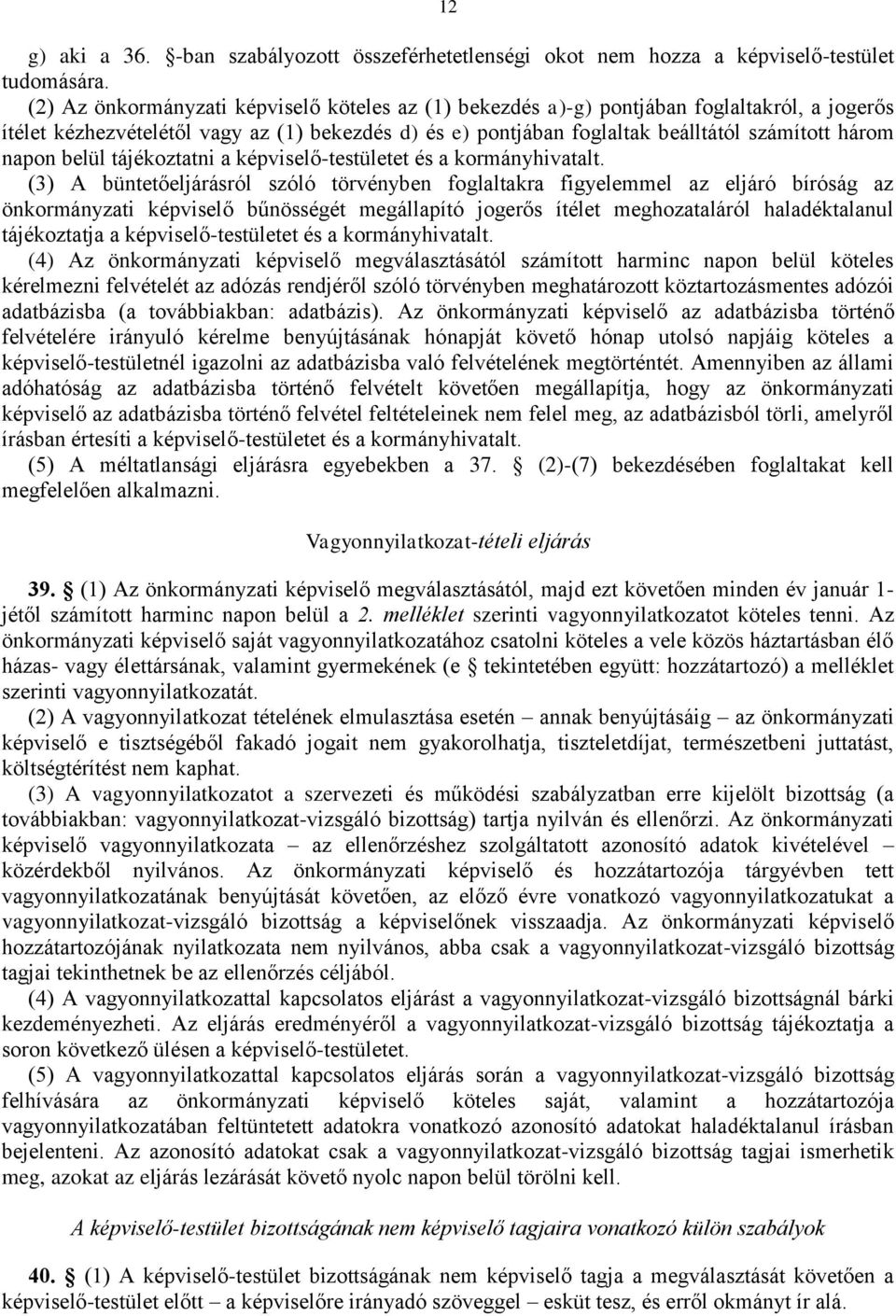 12

g) aki a 36. §-ban szabályozott összeférhetetlenségi okot nem hozza a képviselő-testület tudomására.

(2) Az önkormányzati képviselő köteles az (1) bekezdés a)-g) pontjában foglaltakról, a jogerős ítélet kézhezvételétől vagy az (1) bekezdés d) és e) pontjában foglaltak beálltától számított három napon belül tájékoztatni a képviselő-testületet és a kormányhivatalt.

(3) A büntetőeljárásról szóló törvényben foglaltakra figyelemmel az eljáró bíróság az önkormányzati képviselő bűnösségét megállapító jogerős ítélet meghozataláról haladéktalanul tájékoztatja a képviselő-testületet és a kormányhivatalt.

(4) Az önkormányzati képviselő megválasztásától számított harminc napon belül köteles kérelmezni felvételét az adózás rendjéről szóló törvényben meghatározott köztartozásmentes adózói adatbázisba (a továbbiakban: adatbázis). Az önkormányzati képviselő az adatbázisba történő felvételére irányuló kérelme benyújtásának hónapját követő hónap utolsó napjáig köteles a képviselő-testületnél igazolni az adatbázisba való felvételének megtörténtét. Amennyiben az állami adóhatóság az adatbázisba történő felvételt követően megállapítja, hogy az önkormányzati képviselő az adatbázisba történő felvétel feltételeinek nem felel meg, az adatbázisból törli, amelyről írásban értesíti a képviselő-testületet és a kormányhivatalt.

(5) A méltatlansági eljárásra egyebekben a 37. § (2)-(7) bekezdésében foglaltakat kell megfelelően alkalmazni.

Vagyonnyilatkozat-tételi eljárás

39. § (1) Az önkormányzati képviselő megválasztásától, majd ezt követően minden év január 1-jétől számított harminc napon belül a 2. melléklet szerinti vagyonnyilatkozatot köteles tenni. Az önkormányzati képviselő saját vagyonnyilatkozatához csatolni köteles a vele közös háztartásban élő házas- vagy élettársának, valamint gyermekének (e § tekintetében együtt: hozzátartozó) a melléklet szerinti vagyonnyilatkozatát.

(2) A vagyonnyilatkozat tételének elmulasztása esetén – annak benyújtásáig – az önkormányzati képviselő e tisztségéből fakadó jogait nem gyakorolhatja, tiszteletdíjat, természetbeni juttatást, költségtérítést nem kaphat.

(3) A vagyonnyilatkozatot a szervezeti és működési szabályzatban erre kijelölt bizottság (a továbbiakban: vagyonnyilatkozat-vizsgáló bizottság) tartja nyilván és ellenőrzi. Az önkormányzati képviselő vagyonnyilatkozata – az ellenőrzéshez szolgáltatott azonosító adatok kivételével – közérdekből nyilvános. Az önkormányzati képviselő és hozzátartozója tárgyévben tett vagyonnyilatkozatának benyújtását követően, az előző évre vonatkozó vagyonnyilatkozatukat a vagyonnyilatkozat-vizsgáló bizottság a képviselőnek visszaadja. Az önkormányzati képviselő hozzátartozójának nyilatkozata nem nyilvános, abba csak a vagyonnyilatkozat-vizsgáló bizottság tagjai tekinthetnek be az ellenőrzés céljából.

(4) A vagyonnyilatkozattal kapcsolatos eljárást a vagyonnyilatkozat-vizsgáló bizottságnál bárki kezdeményezheti. Az eljárás eredményéről a vagyonnyilatkozat-vizsgáló bizottság tájékoztatja a soron következő ülésen a képviselő-testületet.

(5) A vagyonnyilatkozattal kapcsolatos eljárás során a vagyonnyilatkozat-vizsgáló bizottság felhívására az önkormányzati képviselő köteles saját, valamint a hozzátartozója vagyonnyilatkozatában feltüntetett adatokra vonatkozó azonosító adatokat haladéktalanul írásban bejelenteni. Az azonosító adatokat csak a vagyonnyilatkozat-vizsgáló bizottság tagjai ismerhetik meg, azokat az eljárás lezárását követő nyolc napon belül törölni kell.

A képviselő-testület bizottságának nem képviselő tagjaira vonatkozó külön szabályok

40. § (1) A képviselő-testület bizottságának nem képviselő tagja a megválasztását követően a képviselő-testület előtt – a képviselőre irányadó szöveggel – esküt tesz, és erről okmányt ír alá.